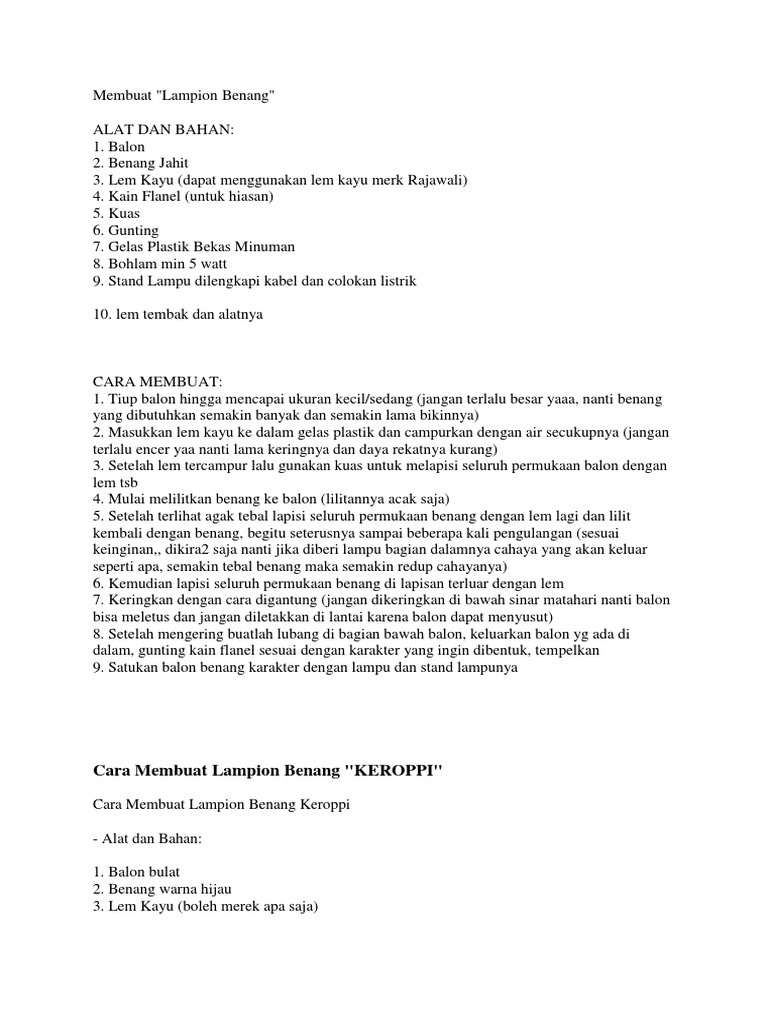 Membuat "Lampion Benang"

ALAT DAN BAHAN:
1. Balon
2. Benang Jahit
3. Lem Kayu (dapat menggunakan lem kayu merk Rajawali)
4. Kain Flanel (untuk hiasan)
5. Kuas
6. Gunting
7. Gelas Plastik Bekas Minuman
8. Bohlam min 5 watt
9. Stand Lampu dilengkapi kabel dan colokan listrik

10. lem tembak dan alatnya

CARA MEMBUAT:
1. Tiup balon hingga mencapai ukuran kecil/sedang (jangan terlalu besar yaaa, nanti benang yang dibutuhkan semakin banyak dan semakin lama bikinnya)
2. Masukkan lem kayu ke dalam gelas plastik dan campurkan dengan air secukupnya (jangan terlalu encer yaa nanti lama keringnya dan daya rekatnya kurang)
3. Setelah lem tercampur lalu gunakan kuas untuk melapisi seluruh permukaan balon dengan lem tsb
4. Mulai melilitkan benang ke balon (lilitannya acak saja)
5. Setelah terlihat agak tebal lapisi seluruh permukaan benang dengan lem lagi dan lilit kembali dengan benang, begitu seterusnya sampai beberapa kali pengulangan (sesuai keinginan,, dikira2 saja nanti jika diberi lampu bagian dalamnya cahaya yang akan keluar seperti apa, semakin tebal benang maka semakin redup cahayanya)
6. Kemudian lapisi seluruh permukaan benang di lapisan terluar dengan lem
7. Keringkan dengan cara digantung (jangan dikeringkan di bawah sinar matahari nanti balon bisa meletus dan jangan diletakkan di lantai karena balon dapat menyusut)
8. Setelah mengering buatlah lubang di bagian bawah balon, keluarkan balon yg ada di dalam, gunting kain flanel sesuai dengan karakter yang ingin dibentuk, tempelkan
9. Satukan balon benang karakter dengan lampu dan stand lampunya

Cara Membuat Lampion Benang "KEROPPI"

Cara Membuat Lampion Benang Keroppi

- Alat dan Bahan:

1. Balon bulat
2. Benang warna hijau
3. Lem Kayu (boleh merek apa saja)